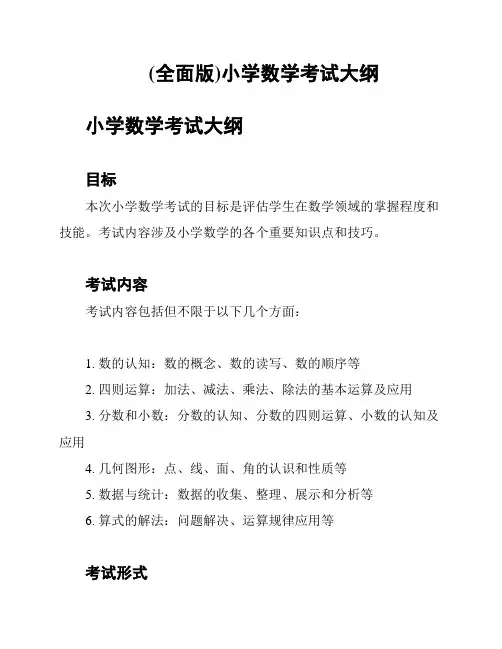 (全面版)小学数学考试大纲

小学数学考试大纲

目标

本次小学数学考试的目标是评估学生在数学领域的掌握程度和技能。考试内容涉及小学数学的各个重要知识点和技巧。

考试内容

考试内容包括但不限于以下几个方面：

1. 数的认知：数的概念、数的读写、数的顺序等
2. 四则运算：加法、减法、乘法、除法的基本运算及应用
3. 分数和小数：分数的认知、分数的四则运算、小数的认知及应用
4. 几何图形：点、线、面、角的认识和性质等
5. 数据与统计：数据的收集、整理、展示和分析等
6. 算式的解法：问题解决、运算规律应用等

考试形式